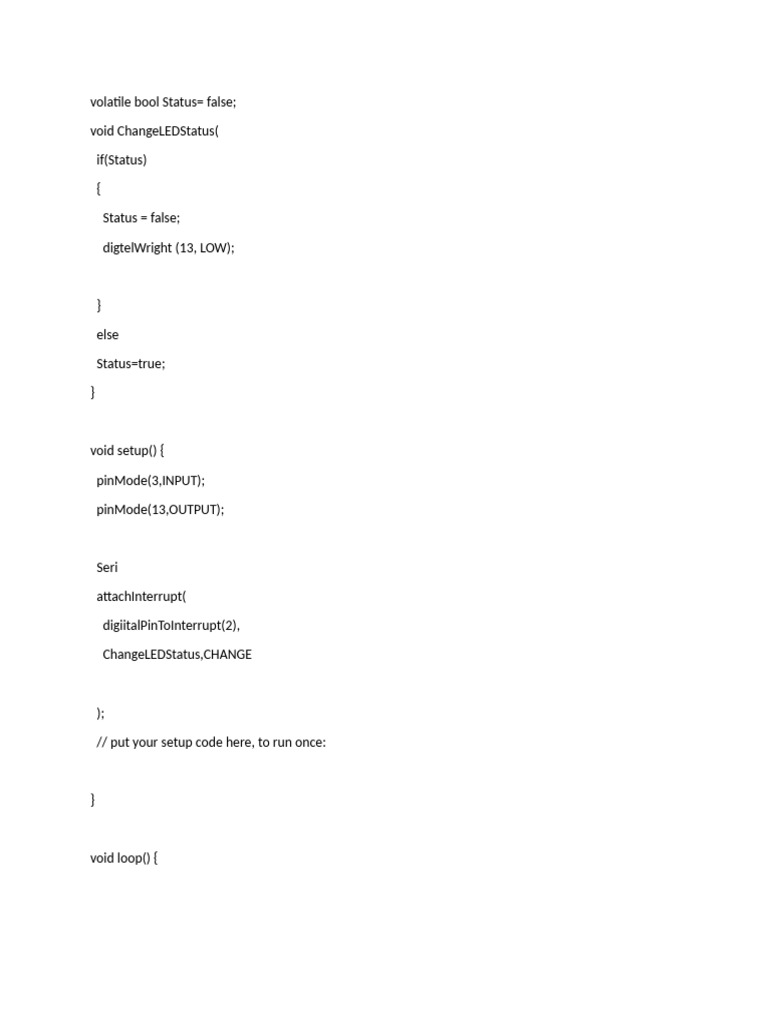 volatile bool Status= false;

void ChangeLEDStatus(

if(Status)

{

Status = false;

digtelWright (13, LOW);

}

else

Status=true;

}

void setup() {

pinMode(3,INPUT);

pinMode(13,OUTPUT);

Seri

attachInterrupt(

digiitalPinToInterrupt(2),

ChangeLEDStatus,CHANGE

);

// put your setup code here, to run once:

}

void loop() {